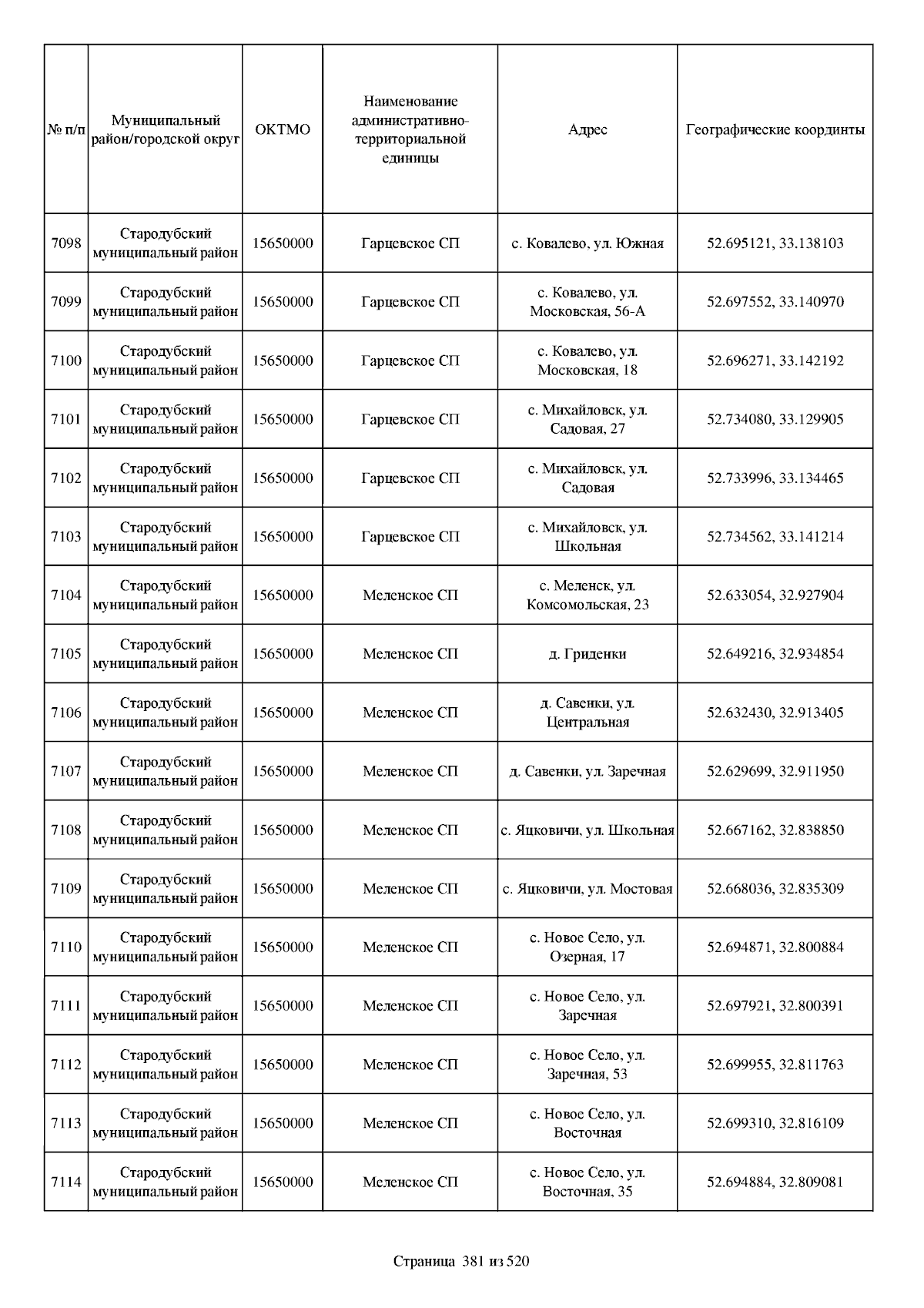 | № п/п | Муниципальный район/городской округ | ОКТМО | Наименование административно-территориальной единицы | Адрес | Географические координты |
|---|---|---|---|---|---|
| 7098 | Стародубский муниципальный район | 15650000 | Гарцевское СП | с. Ковалево, ул. Южная | 52.695121, 33.138103 |
| 7099 | Стародубский муниципальный район | 15650000 | Гарцевское СП | с. Ковалево, ул. Московская, 56-А | 52.697552, 33.140970 |
| 7100 | Стародубский муниципальный район | 15650000 | Гарцевское СП | с. Ковалево, ул. Московская, 18 | 52.696271, 33.142192 |
| 7101 | Стародубский муниципальный район | 15650000 | Гарцевское СП | с. Михайловск, ул. Садовая, 27 | 52.734080, 33.129905 |
| 7102 | Стародубский муниципальный район | 15650000 | Гарцевское СП | с. Михайловск, ул. Садовая | 52.733996, 33.134465 |
| 7103 | Стародубский муниципальный район | 15650000 | Гарцевское СП | с. Михайловск, ул. Школьная | 52.734562, 33.141214 |
| 7104 | Стародубский муниципальный район | 15650000 | Меленское СП | с. Меленск, ул. Комсомольская, 23 | 52.633054, 32.927904 |
| 7105 | Стародубский муниципальный район | 15650000 | Меленское СП | д. Гриденки | 52.649216, 32.934854 |
| 7106 | Стародубский муниципальный район | 15650000 | Меленское СП | д. Савенки, ул. Центральная | 52.632430, 32.913405 |
| 7107 | Стародубский муниципальный район | 15650000 | Меленское СП | д. Савенки, ул. Заречная | 52.629699, 32.911950 |
| 7108 | Стародубский муниципальный район | 15650000 | Меленское СП | с. Яцковичи, ул. Школьная | 52.667162, 32.838850 |
| 7109 | Стародубский муниципальный район | 15650000 | Меленское СП | с. Яцковичи, ул. Мостовая | 52.668036, 32.835309 |
| 7110 | Стародубский муниципальный район | 15650000 | Меленское СП | с. Новое Село, ул. Озерная, 17 | 52.694871, 32.800884 |
| 7111 | Стародубский муниципальный район | 15650000 | Меленское СП | с. Новое Село, ул. Заречная | 52.697921, 32.800391 |
| 7112 | Стародубский муниципальный район | 15650000 | Меленское СП | с. Новое Село, ул. Заречная, 53 | 52.699955, 32.811763 |
| 7113 | Стародубский муниципальный район | 15650000 | Меленское СП | с. Новое Село, ул. Восточная | 52.699310, 32.816109 |
| 7114 | Стародубский муниципальный район | 15650000 | Меленское СП | с. Новое Село, ул. Восточная, 35 | 52.694884, 32.809081 |

Страница 381 из 520